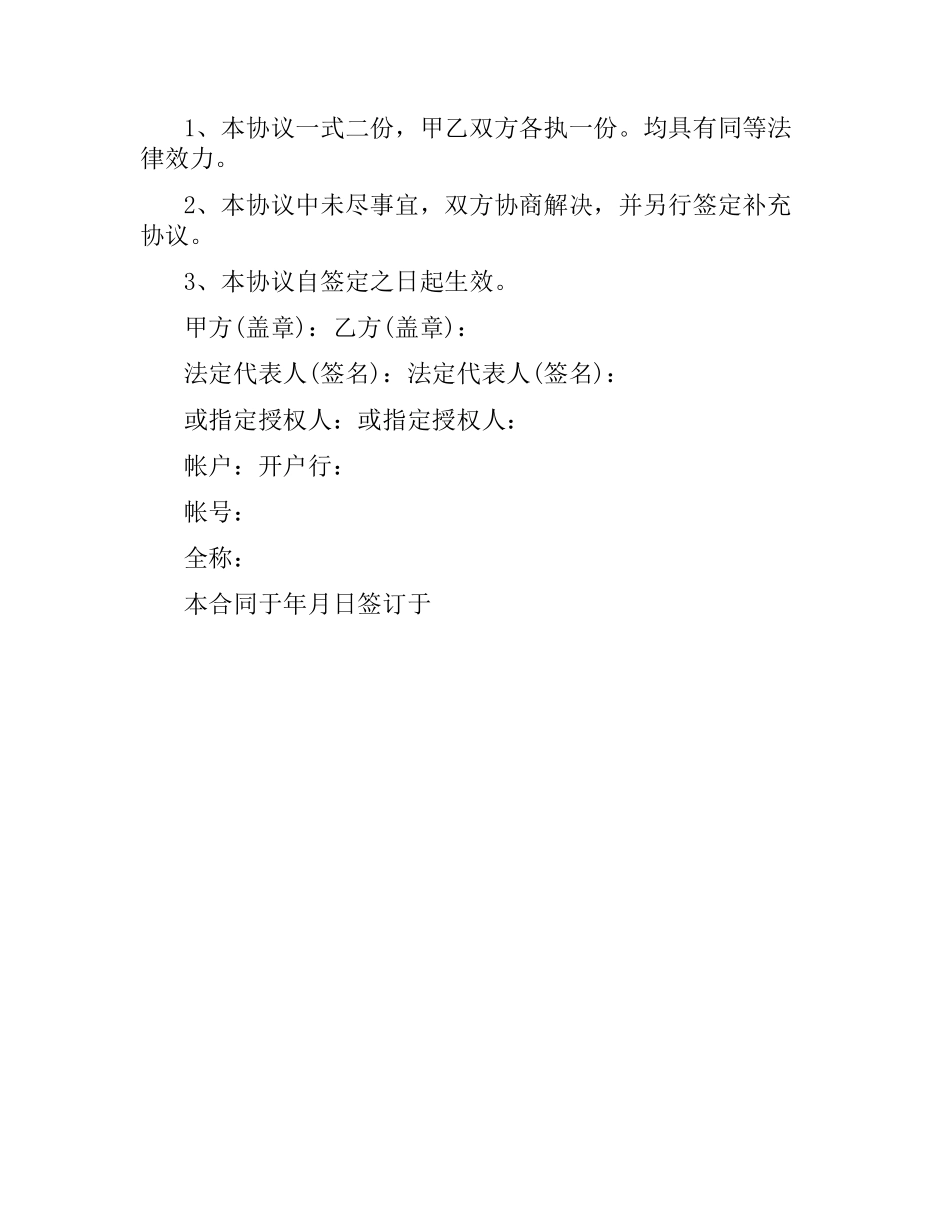 1、本协议一式二份，甲乙双方各执一份。均具有同等法律效力。

2、本协议中未尽事宜，双方协商解决，并另行签定补充协议。

3、本协议自签定之日起生效。

甲方(盖章)：乙方(盖章)：

法定代表人(签名)：法定代表人(签名)：

或指定授权人：或指定授权人：

帐户：开户行：

帐号：

全称：

本合同于年月日签订于